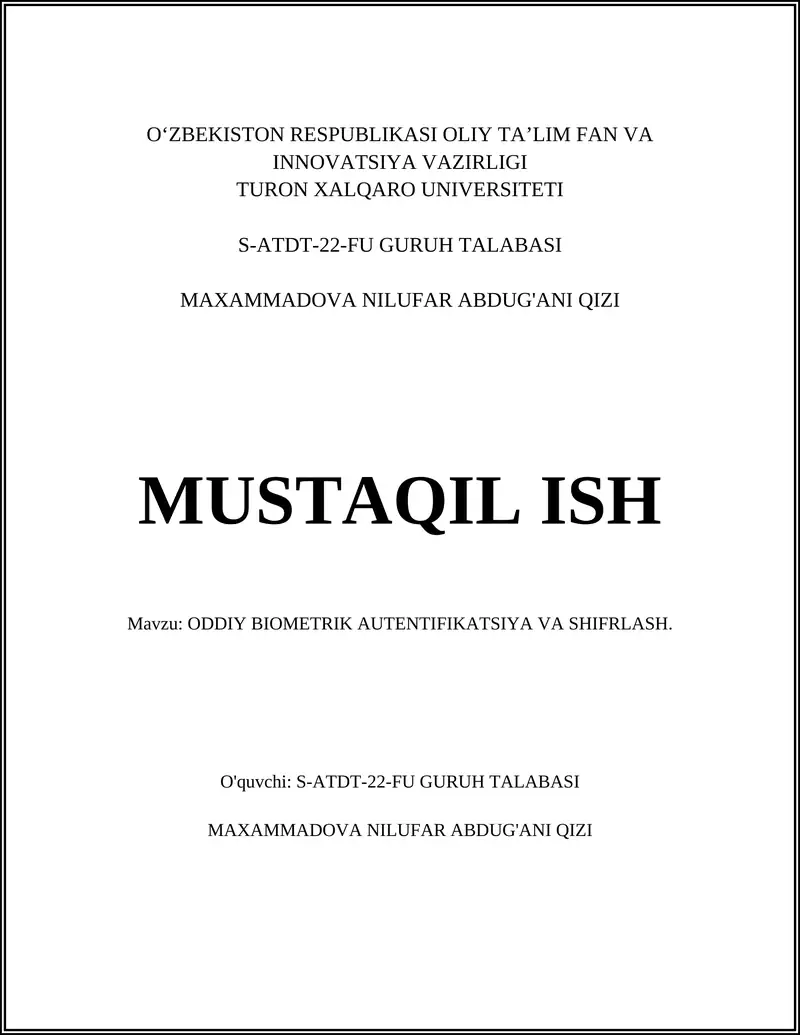 O‘ZBEKISTON RESPUBLIKASI OLIY TA’LIM FAN VA INNOVATSIYA VAZIRLIGI
TURON XALQARO UNIVERSITETI

S-ATDT-22-FU GURUH TALABASI

MAXAMMADOVA NILUFAR ABDUG'ANI QIZI

MUSTAQIL ISH

Mavzu: ODDIY BIOMETRIK AUTENTIFIKATSIYA VA SHIFRLASH.

O'quvchi: S-ATDT-22-FU GURUH TALABASI

MAXAMMADOVA NILUFAR ABDUG'ANI QIZI